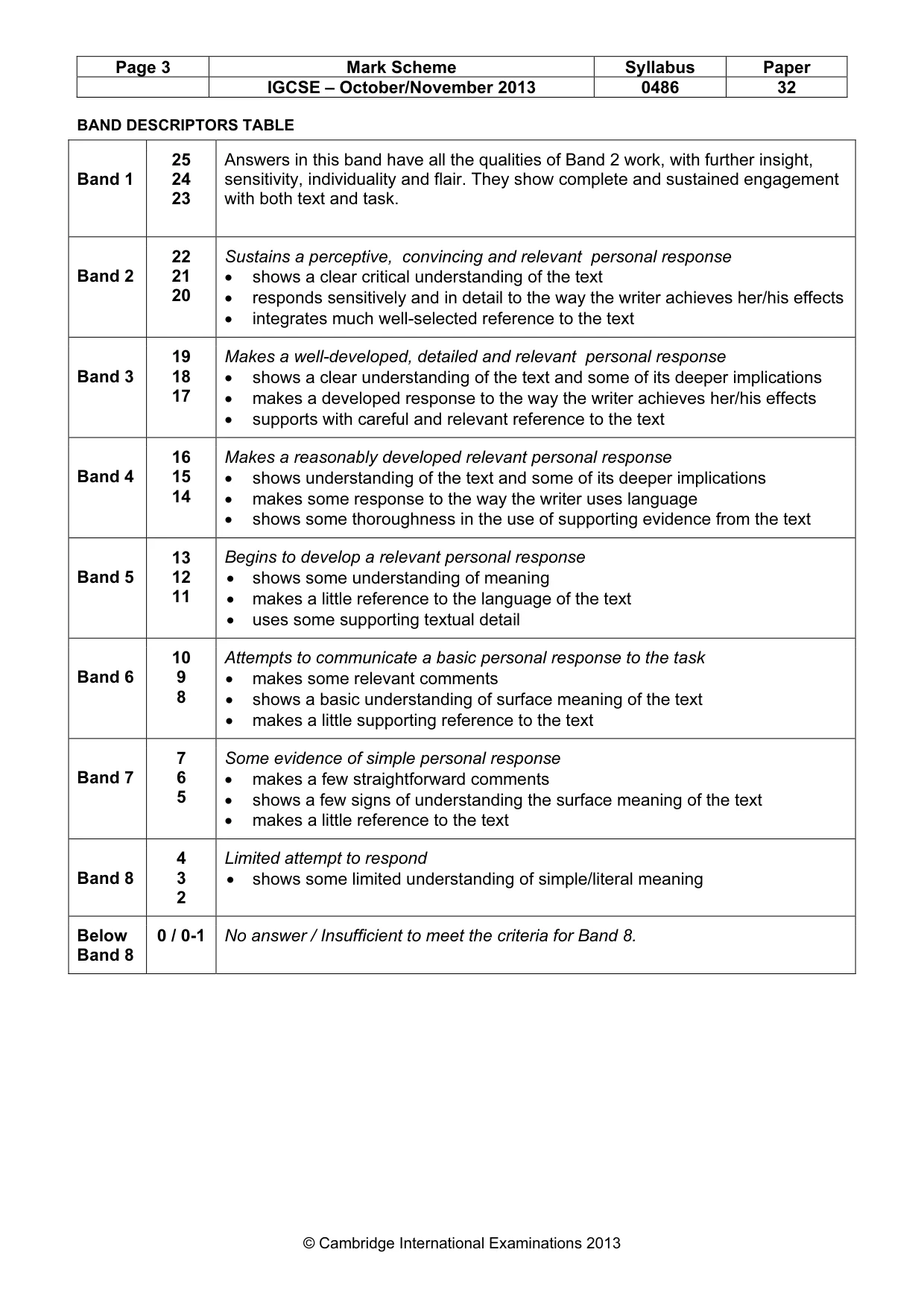 | Page 3 | Mark Scheme | Syllabus | Paper |
|---|---|---|---|
|  | IGCSE – October/November 2013 | 0486 | 32 |

BAND DESCRIPTORS TABLE

| Band 1 | 25 24 23 | Answers in this band have all the qualities of Band 2 work, with further insight, sensitivity, individuality and flair. They show complete and sustained engagement with both text and task. |
|---|---|---|
| Band 2 | 22 21 20 | Sustains a perceptive, convincing and relevant personal response • shows a clear critical understanding of the text • responds sensitively and in detail to the way the writer achieves her/his effects • integrates much well-selected reference to the text |
| Band 3 | 19 18 17 | Makes a well-developed, detailed and relevant personal response • shows a clear understanding of the text and some of its deeper implications • makes a developed response to the way the writer achieves her/his effects • supports with careful and relevant reference to the text |
| Band 4 | 16 15 14 | Makes a reasonably developed relevant personal response • shows understanding of the text and some of its deeper implications • makes some response to the way the writer uses language • shows some thoroughness in the use of supporting evidence from the text |
| Band 5 | 13 12 11 | Begins to develop a relevant personal response • shows some understanding of meaning • makes a little reference to the language of the text • uses some supporting textual detail |
| Band 6 | 10 9 8 | Attempts to communicate a basic personal response to the task • makes some relevant comments • shows a basic understanding of surface meaning of the text • makes a little supporting reference to the text |
| Band 7 | 7 6 5 | Some evidence of simple personal response • makes a few straightforward comments • shows a few signs of understanding the surface meaning of the text • makes a little reference to the text |
| Band 8 | 4 3 2 | Limited attempt to respond • shows some limited understanding of simple/literal meaning |
| Below Band 8 | 0 / 0-1 | No answer / Insufficient to meet the criteria for Band 8. |

© Cambridge International Examinations 2013